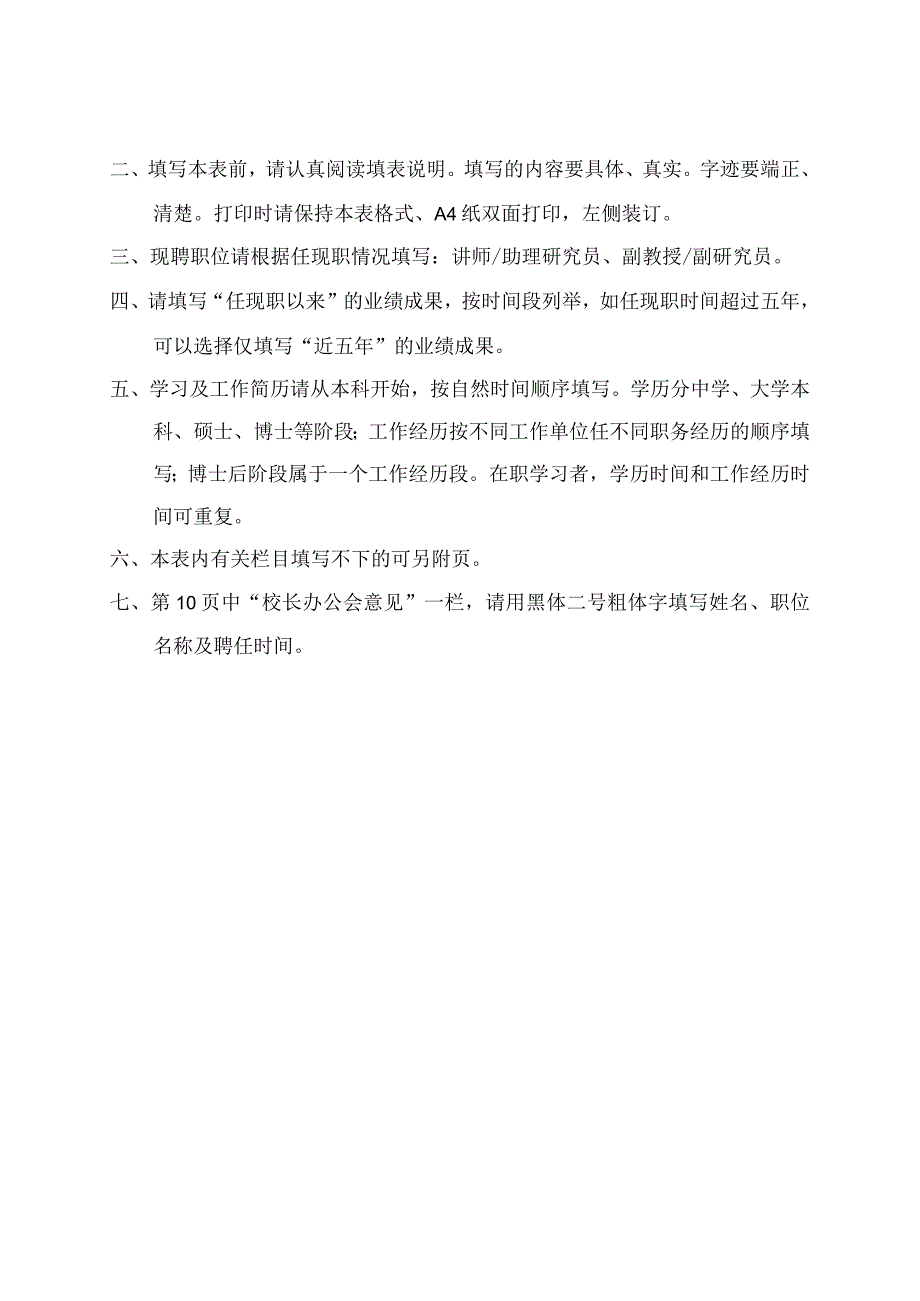 二、填写本表前，请认真阅读填表说明。填写的内容要具体、真实。字迹要端正、清楚。打印时请保持本表格式、A4纸双面打印，左侧装订。

三、现聘职位请根据任现职情况填写：讲师/助理研究员、副教授/副研究员。

四、请填写“任现职以来”的业绩成果，按时间段列举，如任现职时间超过五年，可以选择仅填写“近五年”的业绩成果。

五、学习及工作简历请从本科开始，按自然时间顺序填写。学历分中学、大学本科、硕士、博士等阶段；工作经历按不同工作单位任不同职务经历的顺序填写；博士后阶段属于一个工作经历段。在职学习者，学历时间和工作经历时间可重复。

六、本表内有关栏目填写不下的可另附页。

七、第10页中“校长办公会意见”一栏，请用黑体二号粗体字填写姓名、职位名称及聘任时间。